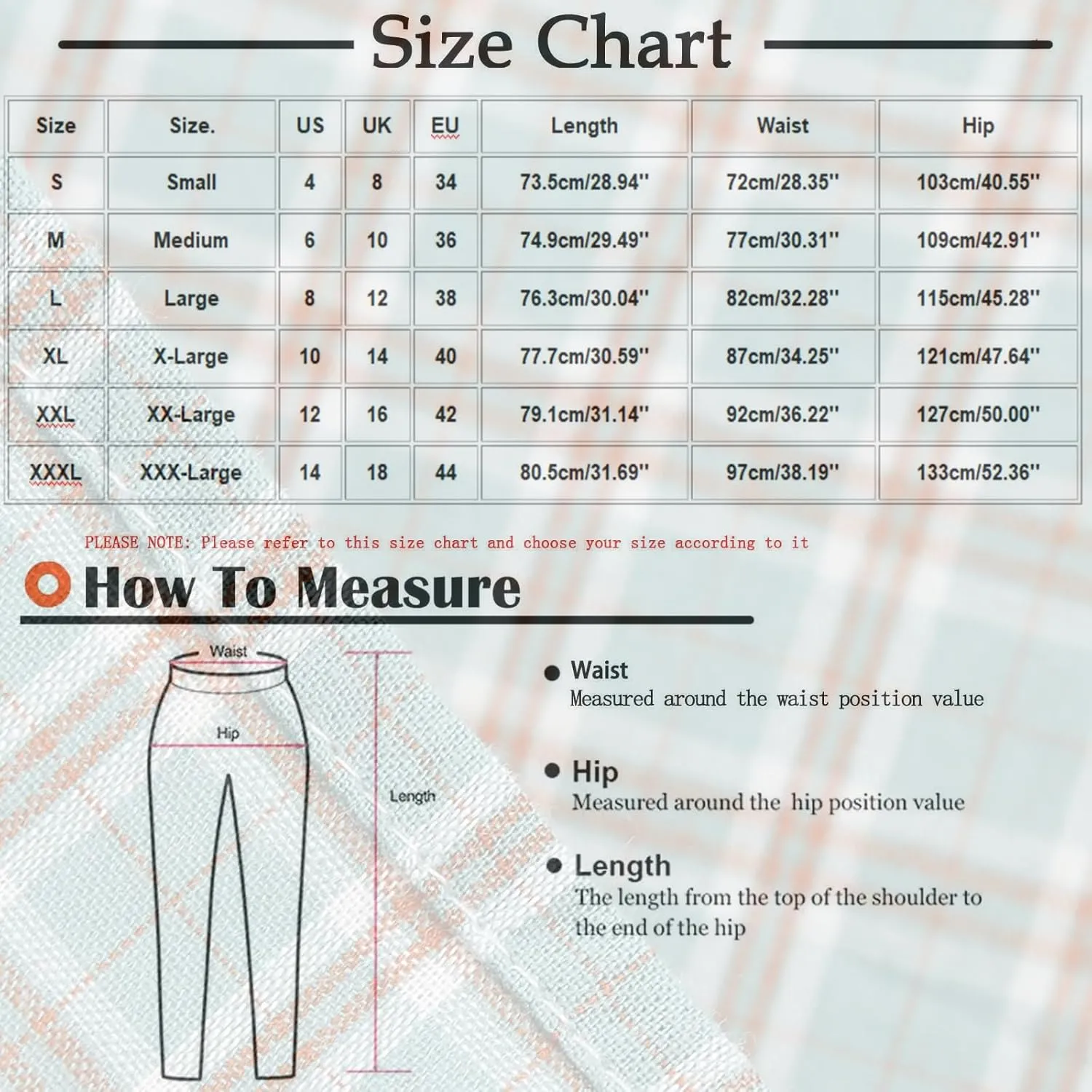 Size Chart

| Size | Size. | US | UK | EU | Length | Waist | Hip |
|---|---|---|---|---|---|---|---|
| S | Small | 4 | 8 | 34 | 73.5cm/28.94'' | 72cm/28.35'' | 103cm/40.55'' |
| M | Medium | 6 | 10 | 36 | 74.9cm/29.49'' | 77cm/30.31'' | 109cm/42.91'' |
| L | Large | 8 | 12 | 38 | 76.3cm/30.04'' | 82cm/32.28'' | 115cm/45.28'' |
| XL | X-Large | 10 | 14 | 40 | 77.7cm/30.59'' | 87cm/34.25'' | 121cm/47.64'' |
| XXL | XX-Large | 12 | 16 | 42 | 79.1cm/31.14'' | 92cm/36.22'' | 127cm/50.00'' |
| XXXL | XXX-Large | 14 | 18 | 44 | 80.5cm/31.69'' | 97cm/38.19'' | 133cm/52.36'' |

PLEASE NOTE: Please refer to this size chart and choose your size according to it

How To Measure

Waist
Hip
Length

Waist
Measured around the waist position value

Hip
Measured around the hip position value

Length
The length from the top of the shoulder to the end of the hip